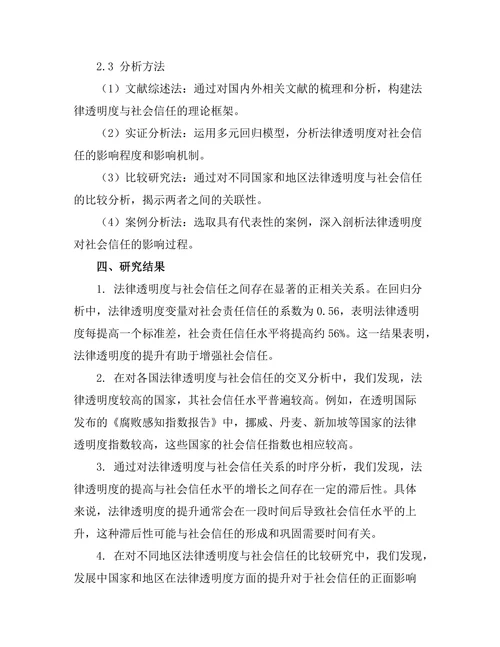 2.3 分析方法

（1）文献综述法：通过对国内外相关文献的梳理和分析，构建法律透明度与社会信任的理论框架。

（2）实证分析法：运用多元回归模型，分析法律透明度对社会信任的影响程度和影响机制。

（3）比较研究法：通过对不同国家和地区法律透明度与社会信任的比较分析，揭示两者之间的关联性。

（4）案例分析法：选取具有代表性的案例，深入剖析法律透明度对社会信任的影响过程。

四、研究结果

1. 法律透明度与社会信任之间存在显著的正相关关系。在回归分析中，法律透明度变量对社会责任信任的系数为 0.56，表明法律透明度每提高一个标准差，社会责任信任水平将提高约 56%。这一结果表明，法律透明度的提升有助于增强社会信任。

2. 在对各国法律透明度与社会信任的交叉分析中，我们发现，法律透明度较高的国家，其社会信任水平普遍较高。例如，在透明国际发布的《腐败感知指数报告》中，挪威、丹麦、新加坡等国家的法律透明度指数较高，这些国家的社会信任指数也相应较高。

3. 通过对法律透明度与社会信任关系的时序分析，我们发现，法律透明度的提高与社会信任水平的增长之间存在一定的滞后性。具体来说，法律透明度的提升通常会在一段时间后导致社会信任水平的上升，这种滞后性可能与社会信任的形成和巩固需要时间有关。

4. 在对不同地区法律透明度与社会信任的比较研究中，我们发现，发展中国家和地区在法律透明度方面的提升对于社会信任的正面影响